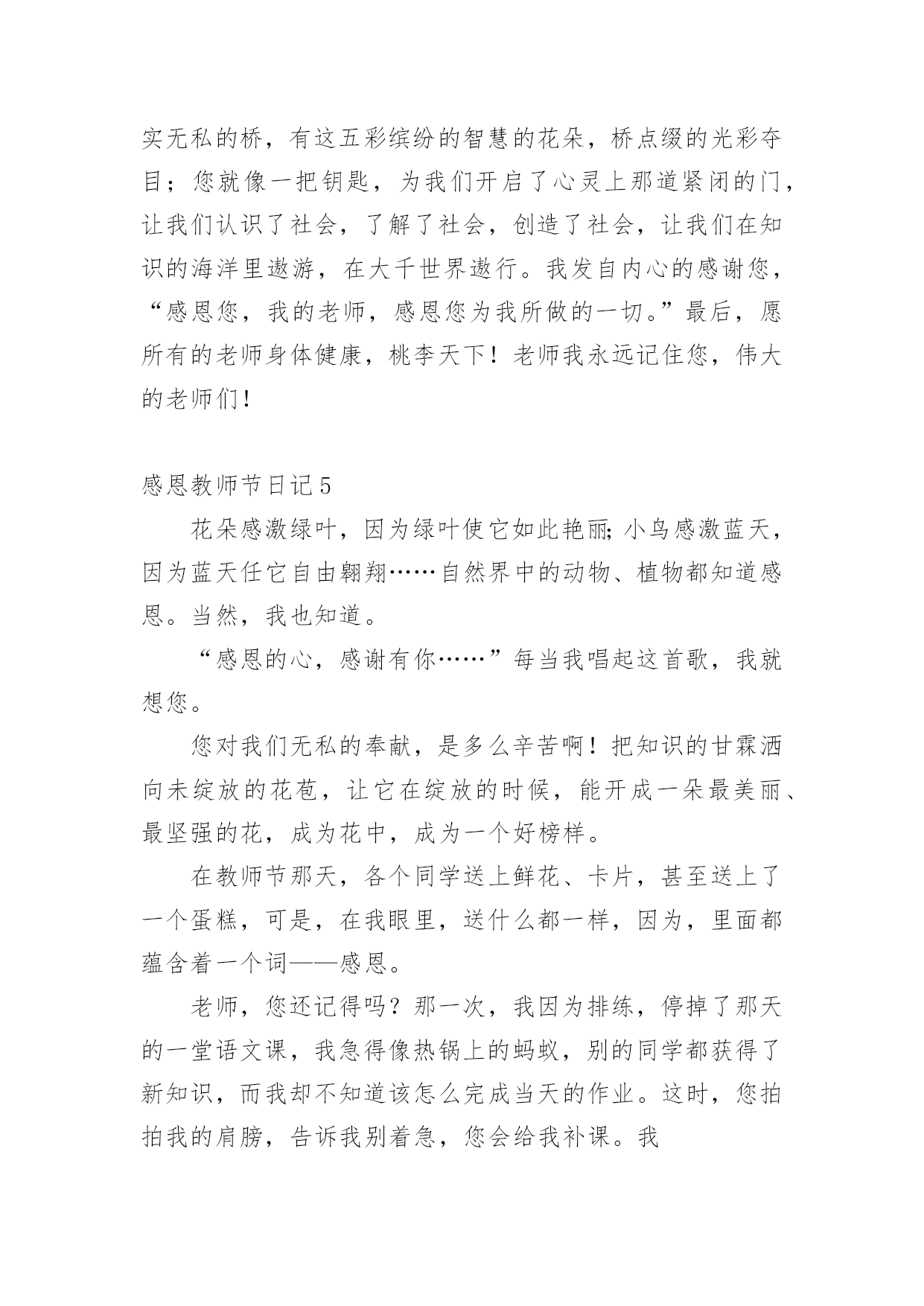 实无私的桥，有这五彩缤纷的智慧的花朵，桥点缀的光彩夺目；您就像一把钥匙，为我们开启了心灵上那道紧闭的门，让我们认识了社会，了解了社会，创造了社会，让我们在知识的海洋里遨游，在大千世界遨行。我发自内心的感谢您，“感恩您，我的老师，感恩您为我所做的一切。”最后，愿所有的老师身体健康，桃李天下！老师我永远记住您，伟大的老师们！

感恩教师节日记5

花朵感激绿叶，因为绿叶使它如此艳丽；小鸟感激蓝天，因为蓝天任它自由翱翔……自然界中的动物、植物都知道感恩。当然，我也知道。

“感恩的心，感谢有你……”每当我唱起这首歌，我就想您。

您对我们无私的奉献，是多么辛苦啊！把知识的甘霖洒向未绽放的花苞，让它在绽放的时候，能开成一朵最美丽、最坚强的花，成为花中，成为一个好榜样。

在教师节那天，各个同学送上鲜花、卡片，甚至送上了一个蛋糕，可是，在我眼里，送什么都一样，因为，里面都蕴含着一个词——感恩。

老师，您还记得吗？那一次，我因为排练，停掉了那天的一堂语文课，我急得像热锅上的蚂蚁，别的同学都获得了新知识，而我却不知道该怎么完成当天的作业。这时，您拍拍我的肩膀，告诉我别着急，您会给我补课。我